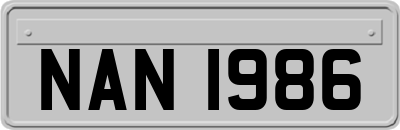 NAN 1986